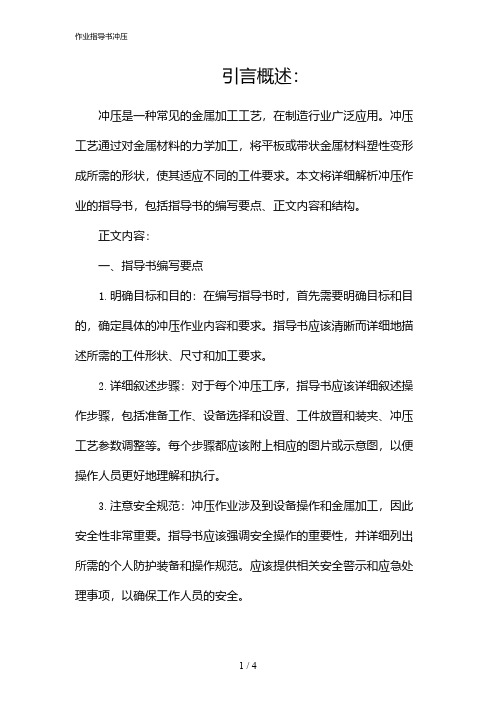 作业指导书冲压

引言概述:

冲压是一种常见的金属加工工艺，在制造行业广泛应用。冲压工艺通过对金属材料的力学加工，将平板或带状金属材料塑性变形成所需的形状，使其适应不同的工件要求。本文将详细解析冲压作业的指导书，包括指导书的编写要点、正文内容和结构。

正文内容:

一、指导书编写要点

1. 明确目标和目的：在编写指导书时，首先需要明确目标和目的，确定具体的冲压作业内容和要求。指导书应该清晰而详细地描述所需的工件形状、尺寸和加工要求。

2. 详细叙述步骤：对于每个冲压工序，指导书应该详细叙述操作步骤，包括准备工作、设备选择和设置、工件放置和装夹、冲压工艺参数调整等。每个步骤都应该附上相应的图片或示意图，以便操作人员更好地理解和执行。

3. 注意安全规范：冲压作业涉及到设备操作和金属加工，因此安全性非常重要。指导书应该强调安全操作的重要性，并详细列出所需的个人防护装备和操作规范。应该提供相关安全警示和应急处理事项，以确保工作人员的安全。

1 / 4